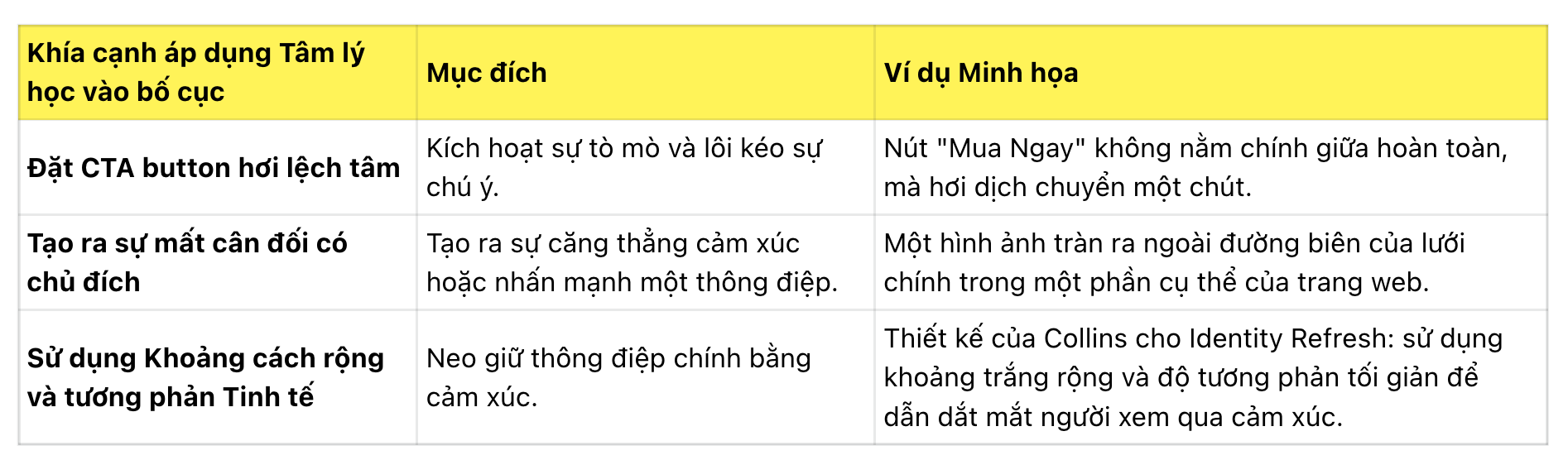 | Khía cạnh áp dụng Tâm lý học vào bố cục | Mục đích | Ví dụ Minh họa |
|---|---|---|
| Đặt CTA button hơi lệch tâm | Kích hoạt sự tò mò và lôi kéo sự chú ý. | Nút "Mua Ngay" không nằm chính giữa hoàn toàn, mà hơi dịch chuyển một chút. |
| Tạo ra sự mất cân đối có chủ đích | Tạo ra sự căng thẳng cảm xúc hoặc nhấn mạnh một thông điệp. | Một hình ảnh tràn ra ngoài đường biên của lưới chính trong một phần cụ thể của trang web. |
| Sử dụng Khoảng cách rộng và tương phản Tinh tế | Neo giữ thông điệp chính bằng cảm xúc. | Thiết kế của Collins cho Identity Refresh: sử dụng khoảng trắng rộng và độ tương phản tối giản để dẫn dắt mắt người xem qua cảm xúc. |